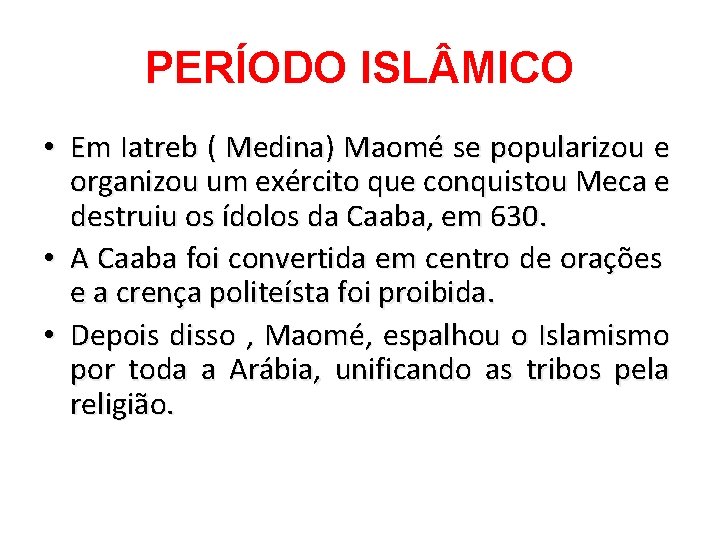 PERÍODO ISLÂMICO

• Em Iatreb ( Medina) Maomé se popularizou e organizou um exército que conquistou Meca e destruiu os ídolos da Caaba, em 630.

• A Caaba foi convertida em centro de orações e a crença politeísta foi proibida.

• Depois disso , Maomé, espalhou o Islamismo por toda a Arábia, unificando as tribos pela religião.